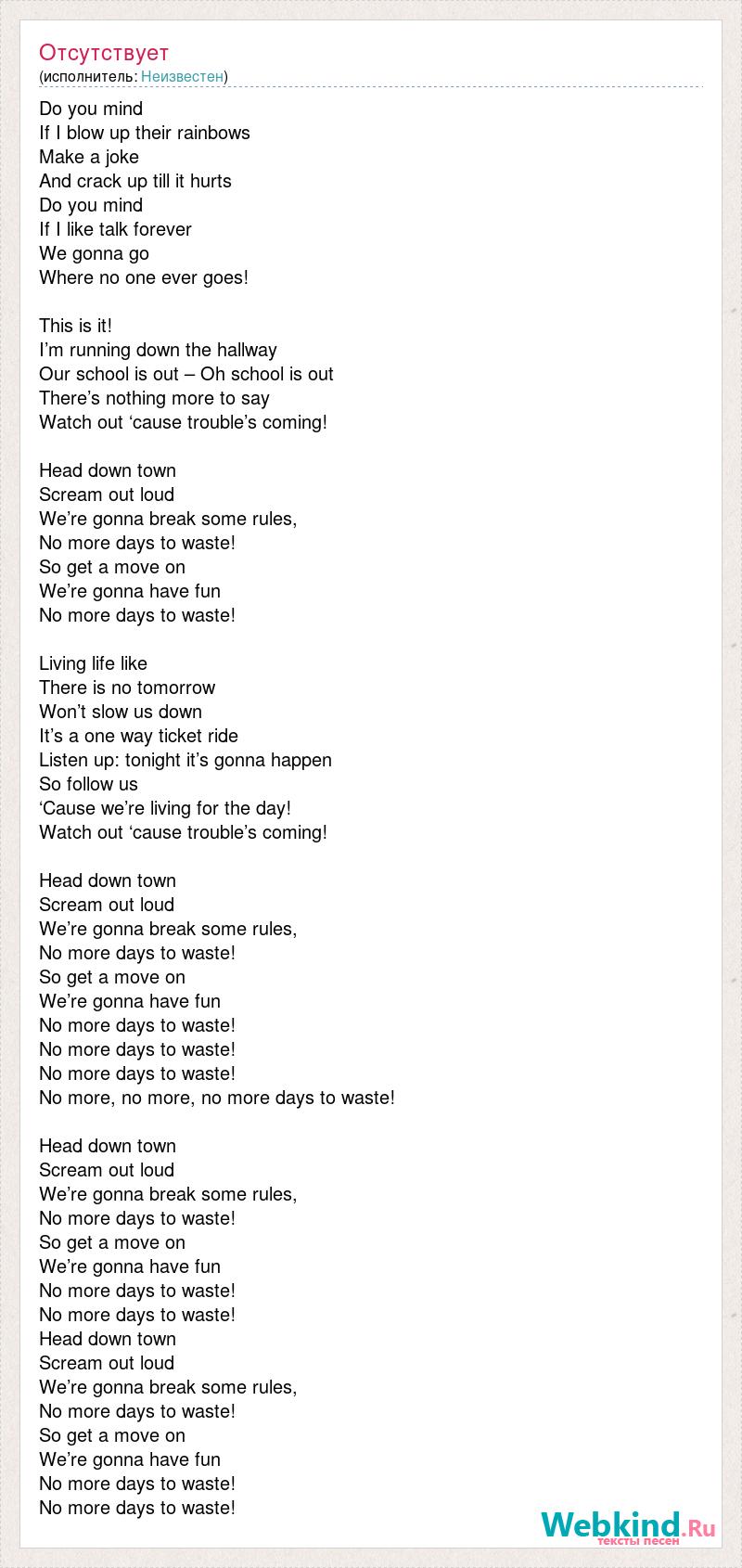 Отсутствует
(исполнитель: Неизвестен)

Do you mind
If I blow up their rainbows
Make a joke
And crack up till it hurts
Do you mind
If I like talk forever
We gonna go
Where no one ever goes!

This is it!
I’m running down the hallway
Our school is out – Oh school is out
There’s nothing more to say
Watch out ‘cause trouble’s coming!

Head down town
Scream out loud
We’re gonna break some rules,
No more days to waste!
So get a move on
We’re gonna have fun
No more days to waste!

Living life like
There is no tomorrow
Won’t slow us down
It’s a one way ticket ride
Listen up: tonight it’s gonna happen
So follow us
‘Cause we’re living for the day!
Watch out ‘cause trouble’s coming!

Head down town
Scream out loud
We’re gonna break some rules,
No more days to waste!
So get a move on
We’re gonna have fun
No more days to waste!
No more days to waste!
No more days to waste!
No more, no more, no more days to waste!

Head down town
Scream out loud
We’re gonna break some rules,
No more days to waste!
So get a move on
We’re gonna have fun
No more days to waste!
No more days to waste!
Head down town
Scream out loud
We’re gonna break some rules,
No more days to waste!
So get a move on
We’re gonna have fun
No more days to waste!
No more days to waste!

Webkind.Ru
тексты песен